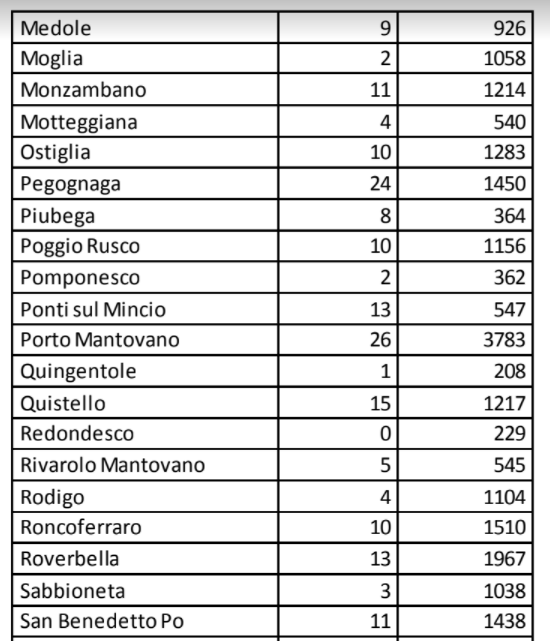 | Medole | 9 | 926 |
|---|---|---|
| Moglia | 2 | 1058 |
| Monzambano | 11 | 1214 |
| Motteggiana | 4 | 540 |
| Ostiglia | 10 | 1283 |
| Pegognaga | 24 | 1450 |
| Piubega | 8 | 364 |
| Poggio Rusco | 10 | 1156 |
| Pomponesco | 2 | 362 |
| Ponti sul Mincio | 13 | 547 |
| Porto Mantovano | 26 | 3783 |
| Quingentole | 1 | 208 |
| Quistello | 15 | 1217 |
| Redondesco | 0 | 229 |
| Rivarolo Mantovano | 5 | 545 |
| Rodigo | 4 | 1104 |
| Roncoferraro | 10 | 1510 |
| Roverbella | 13 | 1967 |
| Sabbioneta | 3 | 1038 |
| San Benedetto Po | 11 | 1438 |